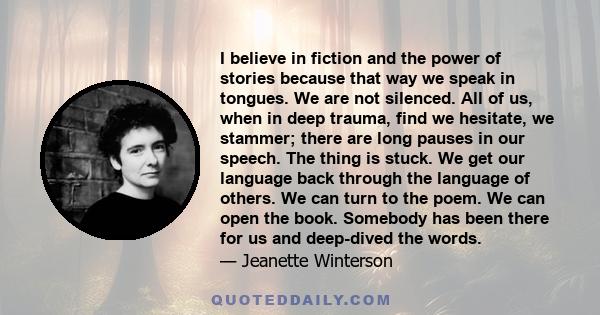 I believe in fiction and the power of stories because that way we speak in tongues. We are not silenced. All of us, when in deep trauma, find we hesitate, we stammer; there are long pauses in our speech. The thing is stuck. We get our language back through the language of others. We can turn to the poem. We can open the book. Somebody has been there for us and deep-dived the words.
— Jeanette Winterson

QUOTEDDAILY.COM